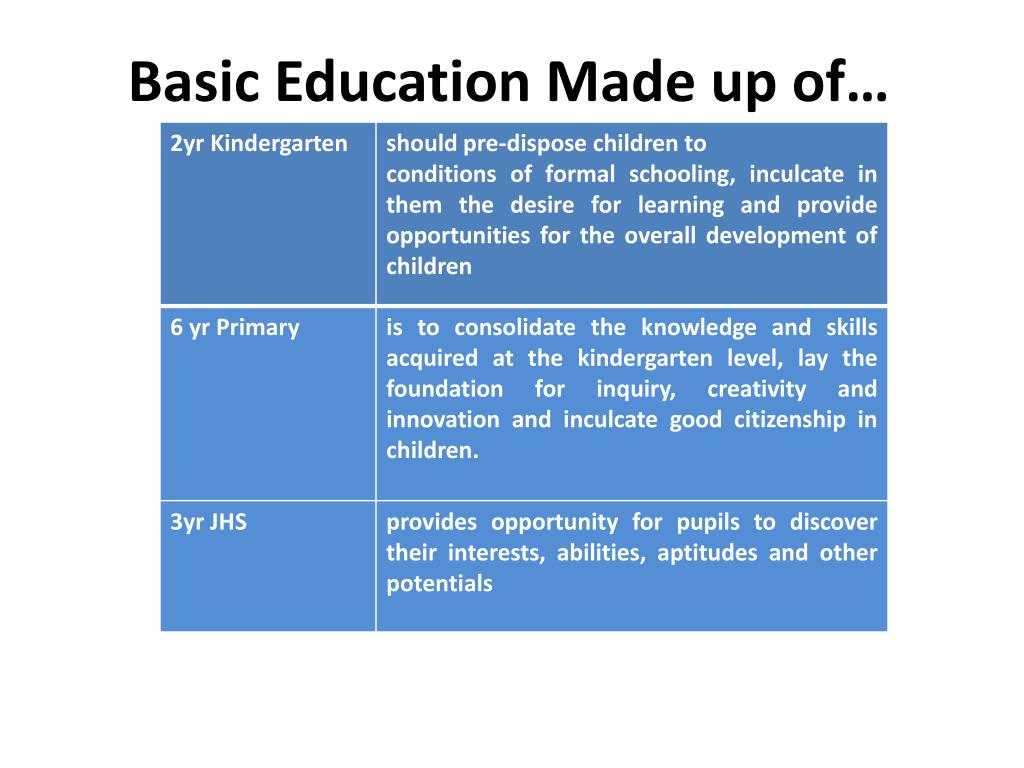 Basic Education Made up of…

| 2yr Kindergarten | should pre-dispose children to conditions of formal schooling, inculcate in them the desire for learning and provide opportunities for the overall development of children |
|---|---|
| 6 yr Primary | is to consolidate the knowledge and skills acquired at the kindergarten level, lay the foundation for inquiry, creativity and innovation and inculcate good citizenship in children. |
| 3yr JHS | provides opportunity for pupils to discover their interests, abilities, aptitudes and other potentials |